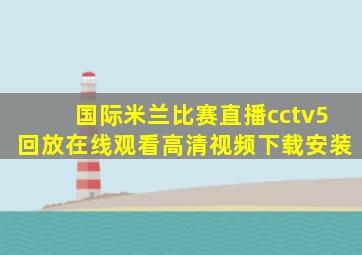 国际米兰比赛直播cctv5回放在线观看高清视频下载安装